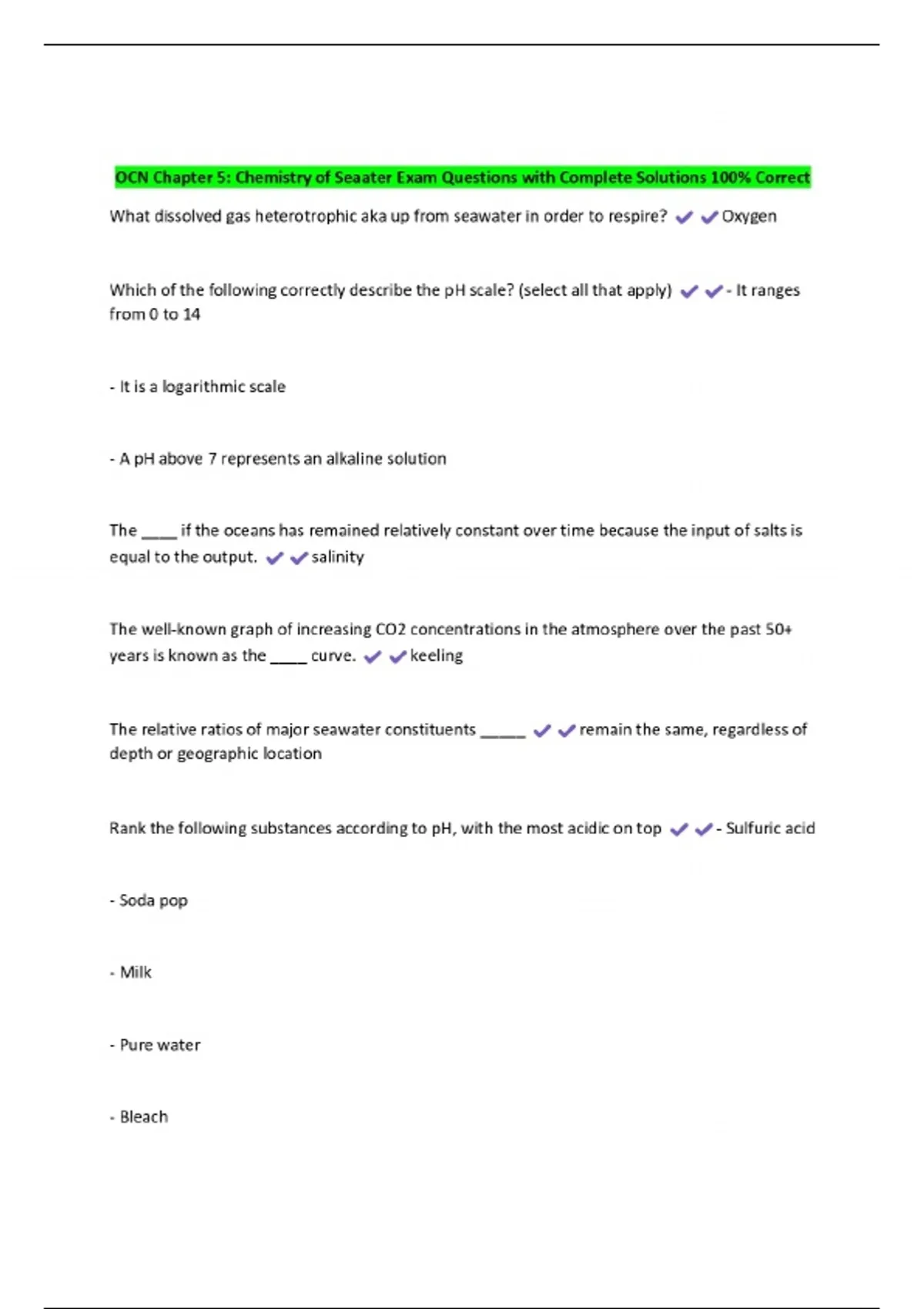 OCN Chapter 5: Chemistry of Seaater Exam Questions with Complete Solutions 100% Correct

What dissolved gas heterotrophic aka up from seawater in order to respire? ✔✔Oxygen

Which of the following correctly describe the pH scale? (select all that apply) ✔✔- It ranges from 0 to 14

- It is a logarithmic scale

- A pH above 7 represents an alkaline solution

The ____ if the oceans has remained relatively constant over time because the input of salts is equal to the output. ✔✔salinity

The well-known graph of increasing CO2 concentrations in the atmosphere over the past 50+ years is known as the ____ curve. ✔✔keeling

The relative ratios of major seawater constituents _____ ✔✔remain the same, regardless of depth or geographic location

Rank the following substances according to pH, with the most acidic on top ✔✔- Sulfuric acid

- Soda pop

- Milk

- Pure water

- Bleach